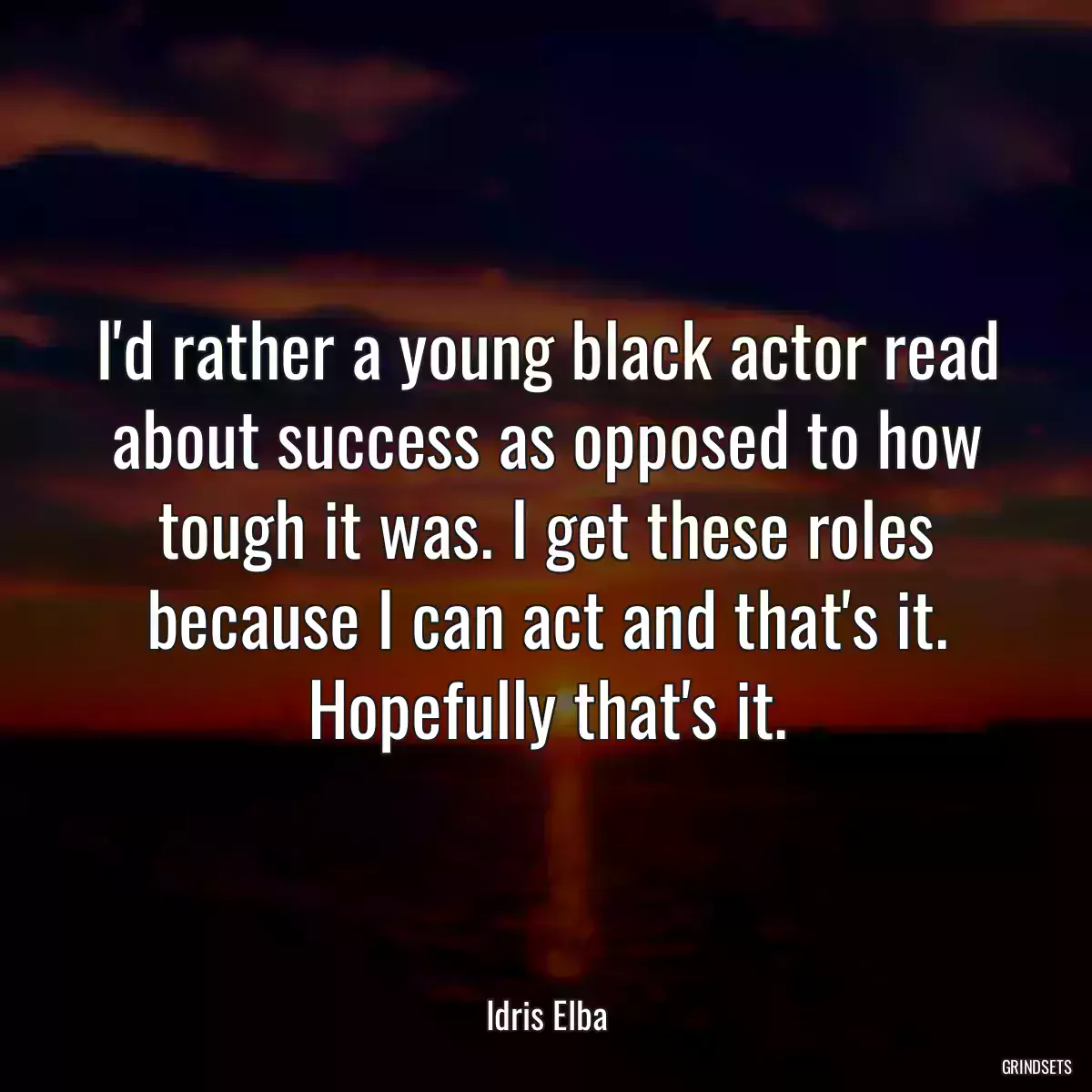 I'd rather a young black actor read about success as opposed to how tough it was. I get these roles because I can act and that's it. Hopefully that's it.

Idris Elba

GRINDSETS